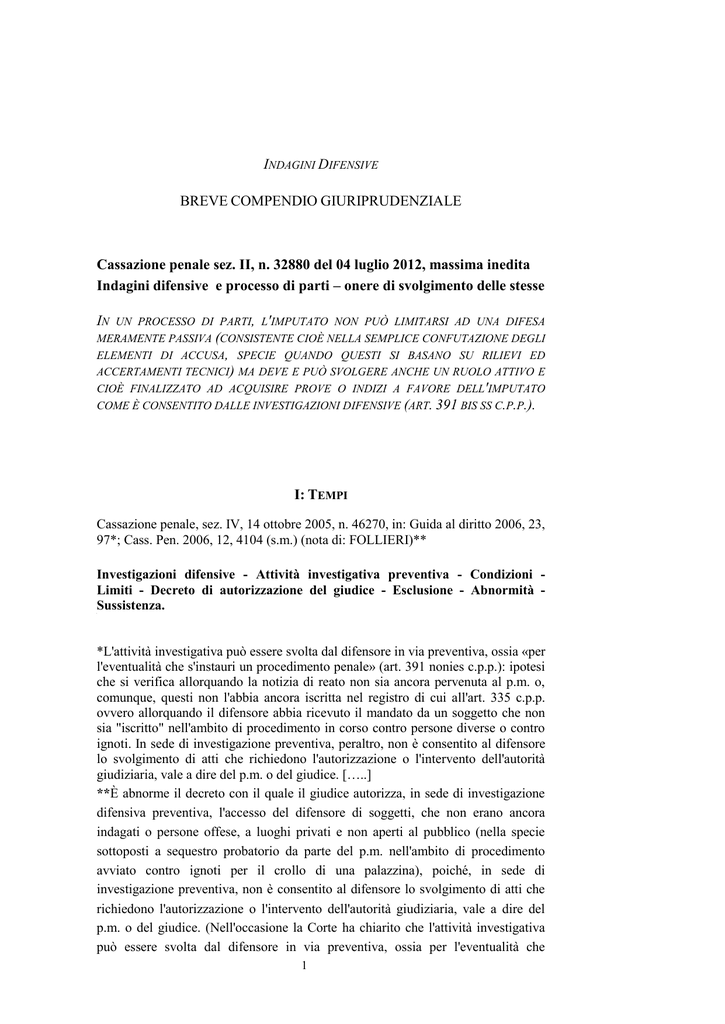 INDAGINI DIFENSIVE

BREVE COMPENDIO GIURIPRUDENZIALE

Cassazione penale sez. II, n. 32880 del 04 luglio 2012, massima inedita
Indagini difensive e processo di parti – onere di svolgimento delle stesse

IN UN PROCESSO DI PARTI, L'IMPUTATO NON PUÒ LIMITARSI AD UNA DIFESA MERAMENTE PASSIVA (CONSISTENTE CIOÈ NELLA SEMPLICE CONFUTAZIONE DEGLI ELEMENTI DI ACCUSA, SPECIE QUANDO QUESTI SI BASANO SU RILIEVI ED ACCERTAMENTI TECNICI) MA DEVE E PUÒ SVOLGERE ANCHE UN RUOLO ATTIVO E CIOÈ FINALIZZATO AD ACQUISIRE PROVE O INDIZI A FAVORE DELL'IMPUTATO COME È CONSENTITO DALLE INVESTIGAZIONI DIFENSIVE (ART. 391 BIS SS C.P.P.).

I: TEMPI

Cassazione penale, sez. IV, 14 ottobre 2005, n. 46270, in: Guida al diritto 2006, 23, 97*; Cass. Pen. 2006, 12, 4104 (s.m.) (nota di: FOLLIERI)**

Investigazioni difensive - Attività investigativa preventiva - Condizioni - Limiti - Decreto di autorizzazione del giudice - Esclusione - Abnormità - Sussistenza.

*L'attività investigativa può essere svolta dal difensore in via preventiva, ossia «per l'eventualità che s'instauri un procedimento penale» (art. 391 nonies c.p.p.): ipotesi che si verifica allorquando la notizia di reato non sia ancora pervenuta al p.m. o, comunque, questi non l'abbia ancora iscritta nel registro di cui all'art. 335 c.p.p. ovvero allorquando il difensore abbia ricevuto il mandato da un soggetto che non sia "iscritto" nell'ambito di procedimento in corso contro persone diverse o contro ignoti. In sede di investigazione preventiva, peraltro, non è consentito al difensore lo svolgimento di atti che richiedono l'autorizzazione o l'intervento dell'autorità giudiziaria, vale a dire del p.m. o del giudice. [.....]
**È abnorme il decreto con il quale il giudice autorizza, in sede di investigazione difensiva preventiva, l'accesso del difensore di soggetti, che non erano ancora indagati o persone offese, a luoghi privati e non aperti al pubblico (nella specie sottoposti a sequestro probatorio da parte del p.m. nell'ambito di procedimento avviato contro ignoti per il crollo di una palazzina), poiché, in sede di investigazione preventiva, non è consentito al difensore lo svolgimento di atti che richiedono l'autorizzazione o l'intervento dell'autorità giudiziaria, vale a dire del p.m. o del giudice. (Nell'occasione la Corte ha chiarito che l'attività investigativa può essere svolta dal difensore in via preventiva, ossia per l'eventualità che

1